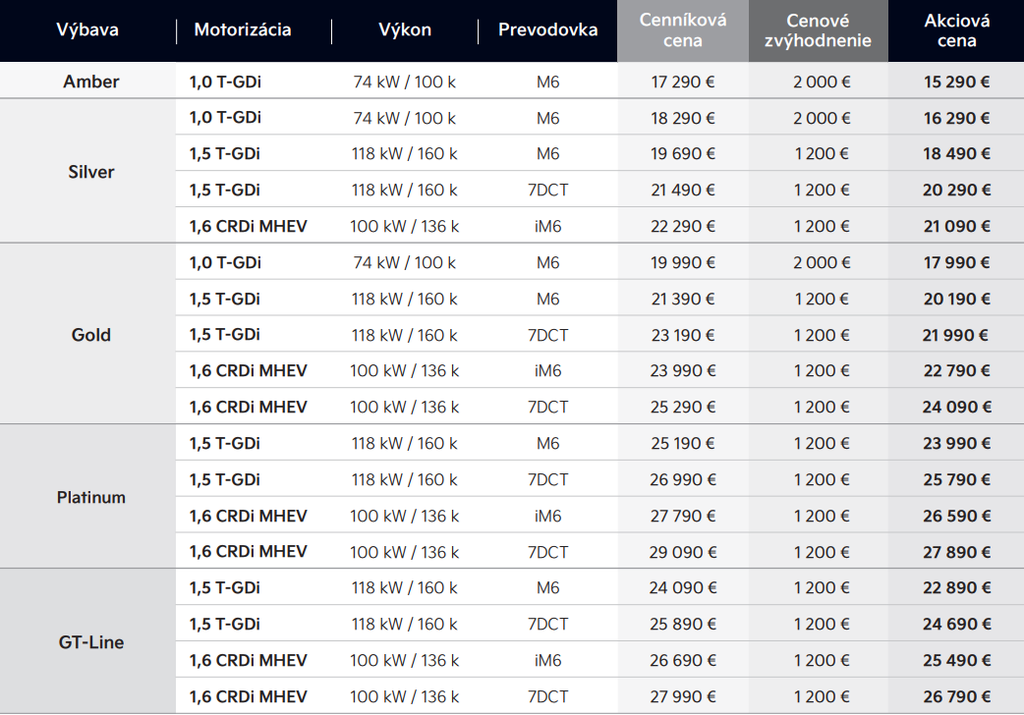 | Výbava | Motorizácia | Výkon | Prevodovka | Cenníková cena | Cenové zvýhodnenie | Akciová cena |
|---|---|---|---|---|---|---|
| Amber | 1,0 T-GDi | 74 kW / 100 k | M6 | 17 290 € | 2 000 € | 15 290 € |
| Silver | 1,0 T-GDi | 74 kW / 100 k | M6 | 18 290 € | 2 000 € | 16 290 € |
| | 1,5 T-GDi | 118 kW / 160 k | M6 | 19 690 € | 1 200 € | 18 490 € |
| | 1,5 T-GDi | 118 kW / 160 k | 7DCT | 21 490 € | 1 200 € | 20 290 € |
| | 1,6 CRDi MHEV | 100 kW / 136 k | iM6 | 22 290 € | 1 200 € | 21 090 € |
| Gold | 1,0 T-GDi | 74 kW / 100 k | M6 | 19 990 € | 2 000 € | 17 990 € |
| | 1,5 T-GDi | 118 kW / 160 k | M6 | 21 390 € | 1 200 € | 20 190 € |
| | 1,5 T-GDi | 118 kW / 160 k | 7DCT | 23 190 € | 1 200 € | 21 990 € |
| | 1,6 CRDi MHEV | 100 kW / 136 k | iM6 | 23 990 € | 1 200 € | 22 790 € |
| | 1,6 CRDi MHEV | 100 kW / 136 k | 7DCT | 25 290 € | 1 200 € | 24 090 € |
| Platinum | 1,5 T-GDi | 118 kW / 160 k | M6 | 25 190 € | 1 200 € | 23 990 € |
| | 1,5 T-GDi | 118 kW / 160 k | 7DCT | 26 990 € | 1 200 € | 25 790 € |
| | 1,6 CRDi MHEV | 100 kW / 136 k | iM6 | 27 790 € | 1 200 € | 26 590 € |
| | 1,6 CRDi MHEV | 100 kW / 136 k | 7DCT | 29 090 € | 1 200 € | 27 890 € |
| GT-Line | 1,5 T-GDi | 118 kW / 160 k | M6 | 24 090 € | 1 200 € | 22 890 € |
| | 1,5 T-GDi | 118 kW / 160 k | 7DCT | 25 890 € | 1 200 € | 24 690 € |
| | 1,6 CRDi MHEV | 100 kW / 136 k | iM6 | 26 690 € | 1 200 € | 25 490 € |
| | 1,6 CRDi MHEV | 100 kW / 136 k | 7DCT | 27 990 € | 1 200 € | 26 790 € |